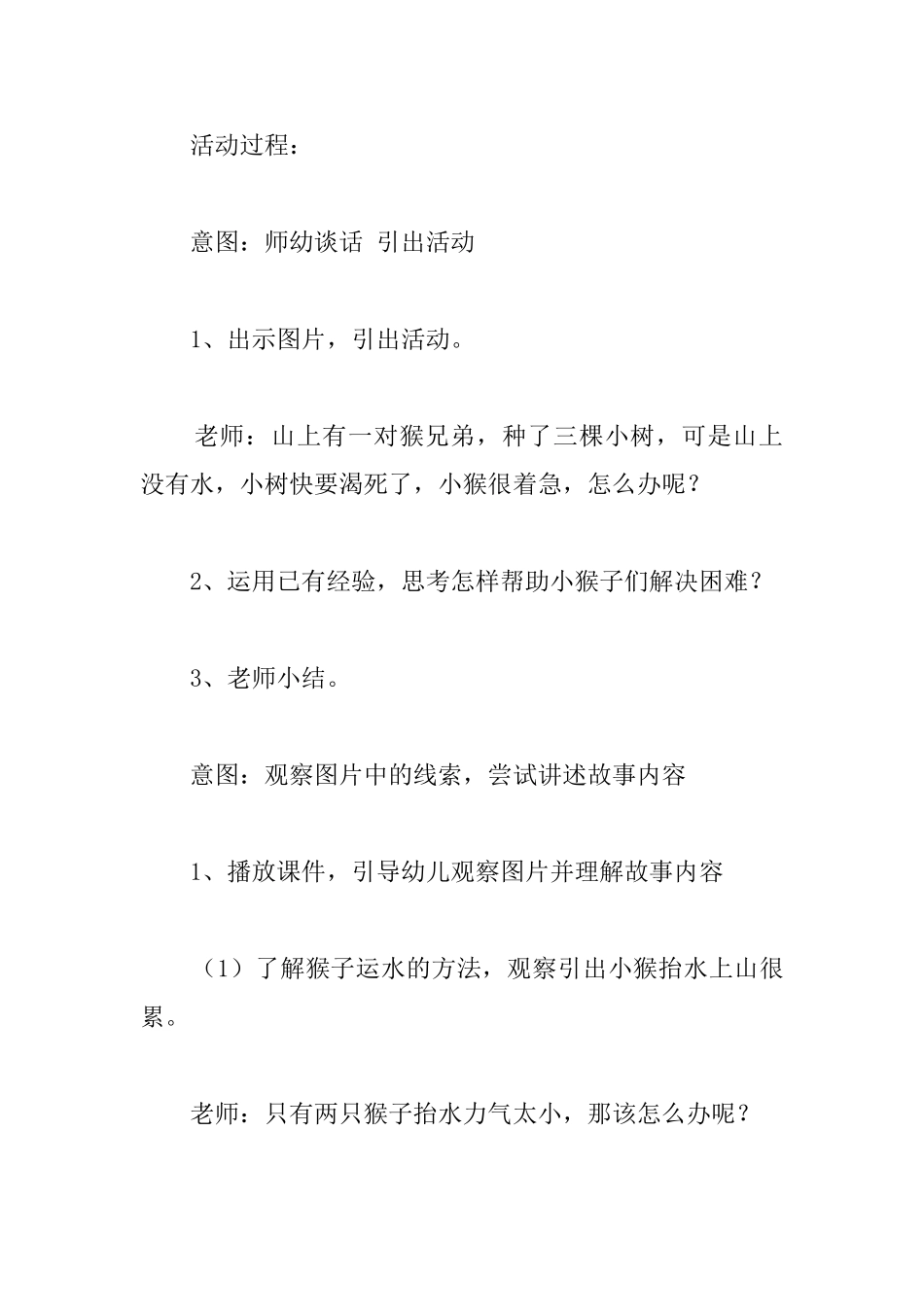 活动过程：

意图：师幼谈话 引出活动

1、出示图片，引出活动。

老师：山上有一对猴兄弟，种了三棵小树，可是山上没有水，小树快要渴死了，小猴很着急，怎么办呢？

2、运用已有经验，思考怎样帮助小猴子们解决困难？

3、老师小结。

意图：观察图片中的线索，尝试讲述故事内容

1、播放课件，引导幼儿观察图片并理解故事内容

（1）了解猴子运水的方法，观察引出小猴抬水上山很累。

老师：只有两只猴子抬水力气太小，那该怎么办呢？